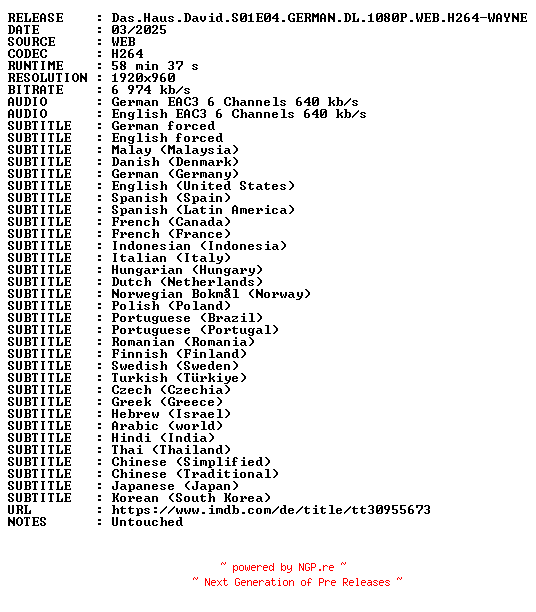 RELEASE : Das.Haus.David.S01E04.GERMAN.DL.1080P.WEB.H264-WAYNE
DATE : 03/2025
SOURCE : WEB
CODEC : H264
RUNTIME : 58 min 37 s
RESOLUTION : 1920x960
BITRATE : 6 974 kb/s
AUDIO : German EAC3 6 Channels 640 kb/s
AUDIO : English EAC3 6 Channels 640 kb/s
SUBTITLE : German forced
SUBTITLE : English forced
SUBTITLE : Malay (Malaysia)
SUBTITLE : Danish (Denmark)
SUBTITLE : German (Germany)
SUBTITLE : English (United States)
SUBTITLE : Spanish (Spain)
SUBTITLE : Spanish (Latin America)
SUBTITLE : French (Canada)
SUBTITLE : French (France)
SUBTITLE : Indonesian (Indonesia)
SUBTITLE : Italian (Italy)
SUBTITLE : Hungarian (Hungary)
SUBTITLE : Dutch (Netherlands)
SUBTITLE : Norwegian Bokmål (Norway)
SUBTITLE : Polish (Poland)
SUBTITLE : Portuguese (Brazil)
SUBTITLE : Portuguese (Portugal)
SUBTITLE : Romanian (Romania)
SUBTITLE : Finnish (Finland)
SUBTITLE : Swedish (Sweden)
SUBTITLE : Turkish (Türkiye)
SUBTITLE : Czech (Czechia)
SUBTITLE : Greek (Greece)
SUBTITLE : Hebrew (Israel)
SUBTITLE : Arabic (world)
SUBTITLE : Hindi (India)
SUBTITLE : Thai (Thailand)
SUBTITLE : Chinese (Simplified)
SUBTITLE : Chinese (Traditional)
SUBTITLE : Japanese (Japan)
SUBTITLE : Korean (South Korea)
URL : https://www.imdb.com/de/title/tt30955673
NOTES : Untouched

~ powered by NGP.re ~
~ Next Generation of Pre Releases ~